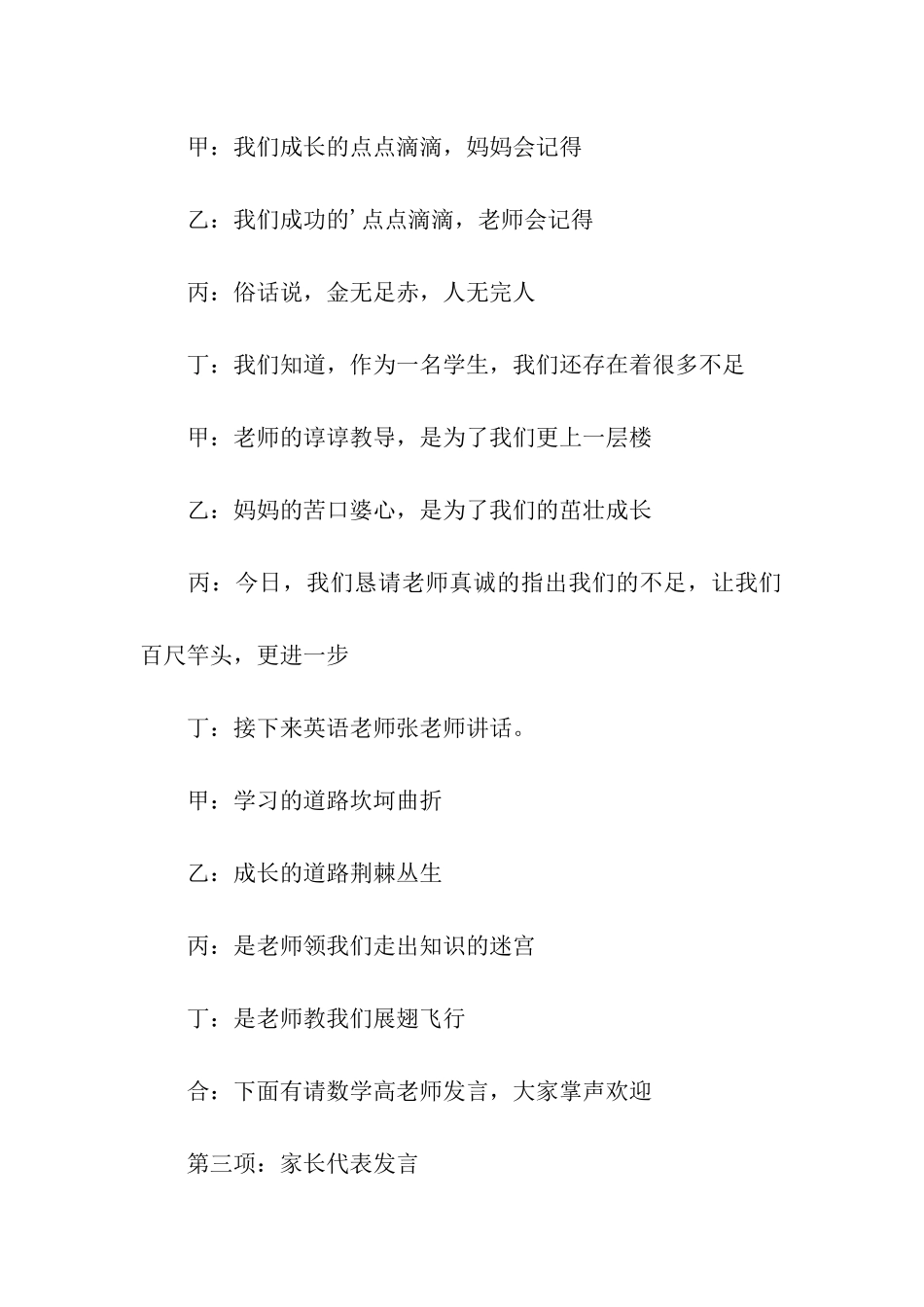 甲：我们成长的点点滴滴，妈妈会记得

乙：我们成功的’点点滴滴，老师会记得

丙：俗话说，金无足赤，人无完人

丁：我们知道，作为一名学生，我们还存在着很多不足

甲：老师的谆谆教导，是为了我们更上一层楼

乙：妈妈的苦口婆心，是为了我们的茁壮成长

丙：今日，我们恳请老师真诚的指出我们的不足，让我们百尺竿头，更进一步

丁：接下来英语老师张老师讲话。

甲：学习的道路坎坷曲折

乙：成长的道路荆棘丛生

丙：是老师领我们走出知识的迷宫

丁：是老师教我们展翅飞行

合：下面有请数学高老师发言，大家掌声欢迎

第三项：家长代表发言